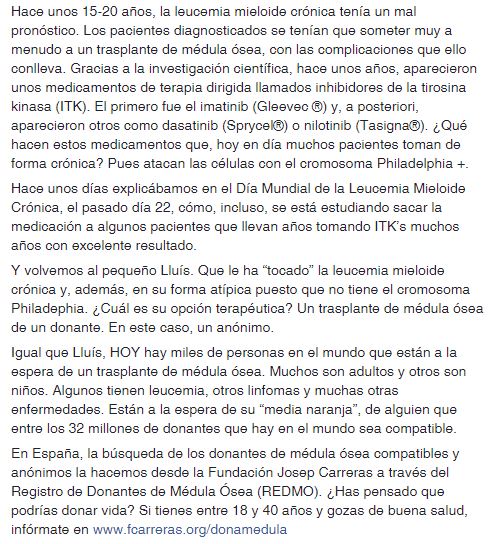 Hace unos 15-20 años, la leucemia mieloide crónica tenía un mal pronóstico. Los pacientes diagnosticados se tenían que someter muy a menudo a un trasplante de médula ósea, con las complicaciones que ello conlleva. Gracias a la investigación científica, hace unos años, aparecieron unos medicamentos de terapia dirigida llamados inhibidores de la tirosina kinasa (ITK). El primero fue el imatinib (Gleevec ®) y, a posteriori, aparecieron otros como dasatinib (Sprycel®) o nilotinib (Tasigna®). ¿Qué hacen estos medicamentos que, hoy en día muchos pacientes toman de forma crónica? Pues atacan las células con el cromosoma Philadelphia +.

Hace unos días explicábamos en el Día Mundial de la Leucemia Mieloide Crónica, el pasado día 22, cómo, incluso, se está estudiando sacar la medicación a algunos pacientes que llevan años tomando ITK's muchos años con excelente resultado.

Y volvemos al pequeño Lluís. Que le ha "tocado" la leucemia mieloide crónica y, además, en su forma atípica puesto que no tiene el cromosoma Philadephia. ¿Cuál es su opción terapéutica? Un trasplante de médula ósea de un donante. En este caso, un anónimo.

Igual que Lluís, HOY hay miles de personas en el mundo que están a la espera de un trasplante de médula ósea. Muchos son adultos y otros son niños. Algunos tienen leucemia, otros linfomas y muchas otras enfermedades. Están a la espera de su "media naranja", de alguien que entre los 32 millones de donantes que hay en el mundo sea compatible.

En España, la búsqueda de los donantes de médula ósea compatibles y anónimos la hacemos desde la Fundación Josep Carreras a través del Registro de Donantes de Médula Ósea (REDMO). ¿Has pensado que podrías donar vida? Si tienes entre 18 y 40 años y gozas de buena salud, infórmate en www.fcarreras.org/donamedula